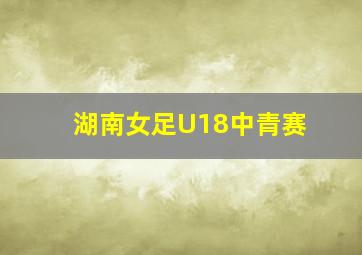 湖南女足U18中青赛